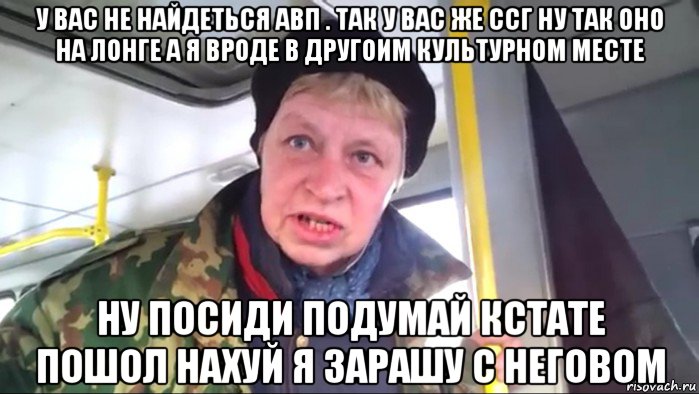 У ВАС НЕ НАЙДЕТЬСЯ АВП . ТАК У ВАС ЖЕ ССГ НУ ТАК ОНО НА ЛОНГЕ А Я ВРОДЕ В ДРУГОИМ КУЛЬТУРНОМ МЕСТЕ

НУ ПОСИДИ ПОДУМАЙ КСТАТЕ ПОШОЛ НАХУЙ Я ЗАРАШУ С НЕГОВОМ

risovach.ru